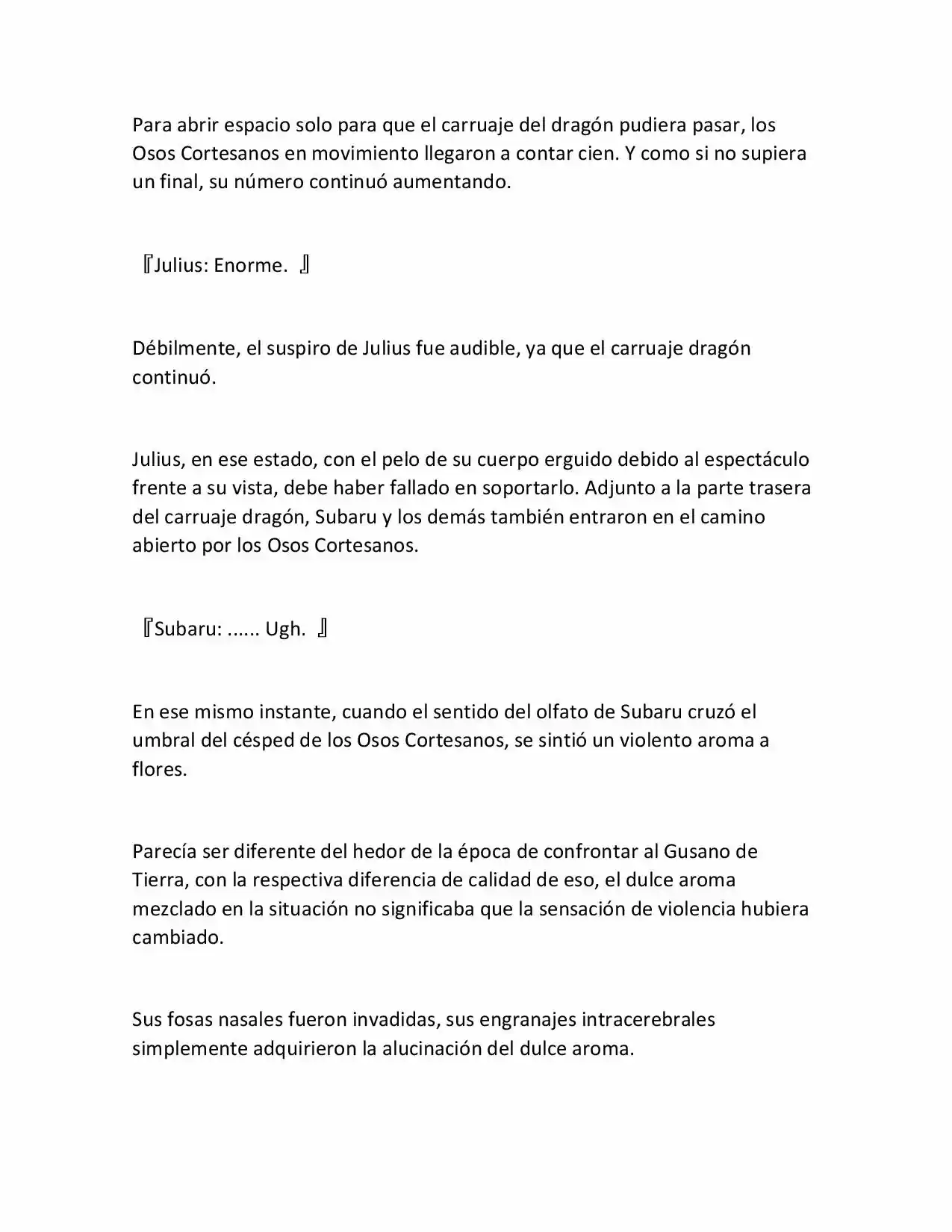 Para abrir espacio solo para que el carruaje del dragón pudiera pasar, los Osos Cortesanos en movimiento llegaron a contar cien. Y como si no supiera un final, su número continuó aumentando.

『Julius: Enorme. 』

Débilmente, el suspiro de Julius fue audible, ya que el carruaje dragón continuó.

Julius, en ese estado, con el pelo de su cuerpo erguido debido al espectáculo frente a su vista, debe haber fallado en soportarlo. Adjunto a la parte trasera del carruaje dragón, Subaru y los demás también entraron en el camino abierto por los Osos Cortesanos.

『Subaru: ...... Ugh. 』

En ese mismo instante, cuando el sentido del olfato de Subaru cruzó el umbral del césped de los Osos Cortesanos, se sintió un violento aroma a flores.

Parecía ser diferente del hedor de la época de confrontar al Gusano de Tierra, con la respectiva diferencia de calidad de eso, el dulce aroma mezclado en la situación no significaba que la sensación de violencia hubiera cambiado.

Sus fosas nasales fueron invadidas, sus engranajes intracerebrales simplemente adquirieron la alucinación del dulce aroma.